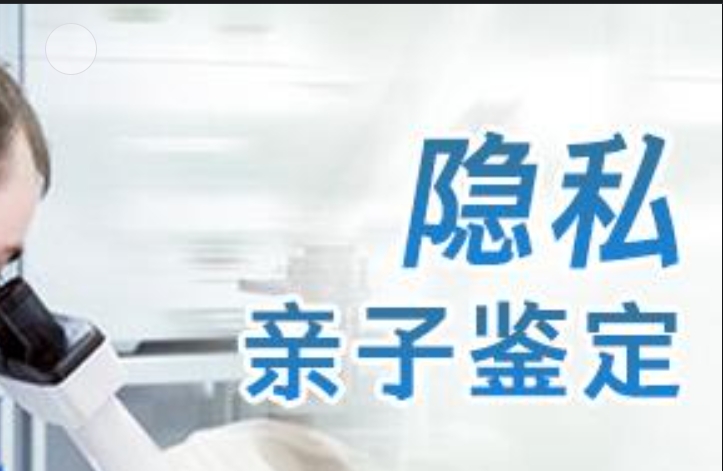 隐私
亲子鉴定